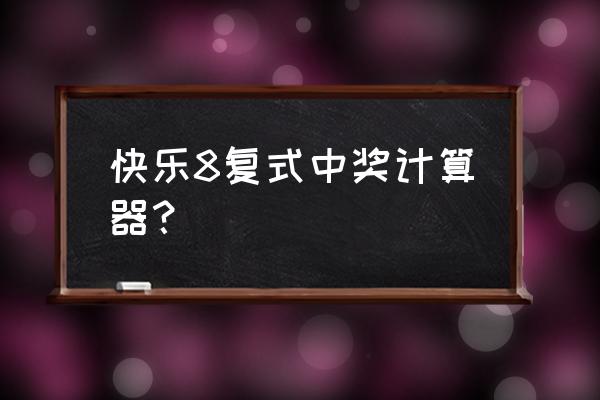 快乐8复式中奖计算器？